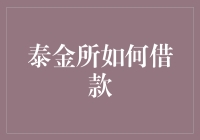 泰金所如何借款